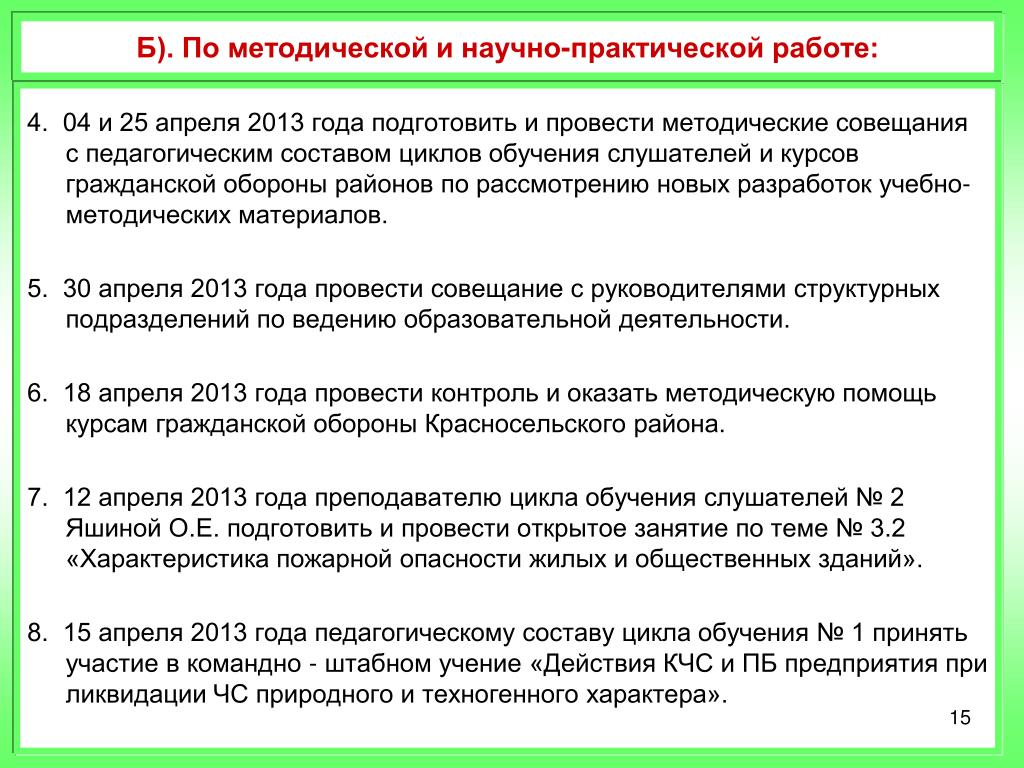 Б). По методической и научно-практической работе:

4. 04 и 25 апреля 2013 года подготовить и провести методические совещания с педагогическим составом циклов обучения слушателей и курсов гражданской обороны районов по рассмотрению новых разработок учебно-методических материалов.

5. 30 апреля 2013 года провести совещание с руководителями структурных подразделений по ведению образовательной деятельности.

6. 18 апреля 2013 года провести контроль и оказать методическую помощь курсам гражданской обороны Красносельского района.

7. 12 апреля 2013 года преподавателю цикла обучения слушателей № 2 Яшиной О.Е. подготовить и провести открытое занятие по теме № 3.2 «Характеристика пожарной опасности жилых и общественных зданий».

8. 15 апреля 2013 года педагогическому составу цикла обучения № 1 принять участие в командно - штабном учение «Действия КЧС и ПБ предприятия при ликвидации ЧС природного и техногенного характера».

15